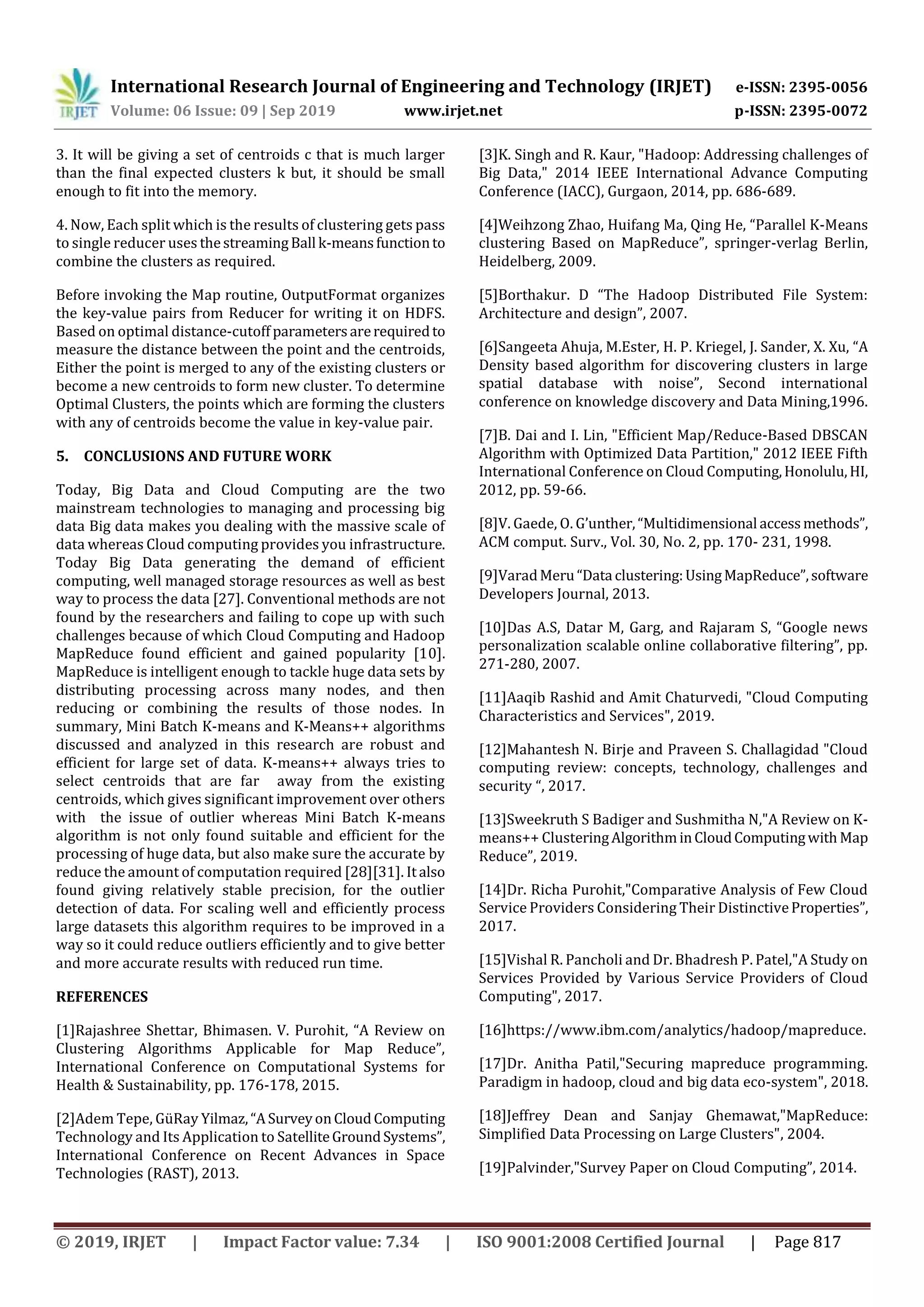 IRJET International Research Journal of Engineering and Technology (IRJET) e-ISSN: 2395-0056
Volume: 06 Issue: 09 | Sep 2019 www.irjet.net p-ISSN: 2395-0072

3. It will be giving a set of centroids c that is much larger than the final expected clusters k but, it should be small enough to fit into the memory.

4. Now, Each split which is the results of clustering gets pass to single reducer uses the streaming Ball k-means function to combine the clusters as required.

Before invoking the Map routine, OutputFormat organizes the key-value pairs from Reducer for writing it on HDFS. Based on optimal distance-cutoff parameters are required to measure the distance between the point and the centroids, Either the point is merged to any of the existing clusters or become a new centroids to form new cluster. To determine Optimal Clusters, the points which are forming the clusters with any of centroids become the value in key-value pair.

5. CONCLUSIONS AND FUTURE WORK

Today, Big Data and Cloud Computing are the two mainstream technologies to managing and processing big data Big data makes you dealing with the massive scale of data whereas Cloud computing provides you infrastructure. Today Big Data generating the demand of efficient computing, well managed storage resources as well as best way to process the data [27]. Conventional methods are not found by the researchers and failing to cope up with such challenges because of which Cloud Computing and Hadoop MapReduce found efficient and gained popularity [10]. MapReduce is intelligent enough to tackle huge data sets by distributing processing across many nodes, and then reducing or combining the results of those nodes. In summary, Mini Batch K-means and K-Means++ algorithms discussed and analyzed in this research are robust and efficient for large set of data. K-means++ always tries to select centroids that are far away from the existing centroids, which gives significant improvement over others with the issue of outlier whereas Mini Batch K-means algorithm is not only found suitable and efficient for the processing of huge data, but also make sure the accurate by reduce the amount of computation required [28][31]. It also found giving relatively stable precision, for the outlier detection of data. For scaling well and efficiently process large datasets this algorithm requires to be improved in a way so it could reduce outliers efficiently and to give better and more accurate results with reduced run time.

REFERENCES

[1]Rajashree Shettar, Bhimasen. V. Purohit, “A Review on Clustering Algorithms Applicable for Map Reduce”, International Conference on Computational Systems for Health & Sustainability, pp. 176-178, 2015.

[2]Adem Tepe, GüRay Yilmaz, “A Survey on Cloud Computing Technology and Its Application to Satellite Ground Systems”, International Conference on Recent Advances in Space Technologies (RAST), 2013.

[3]K. Singh and R. Kaur, "Hadoop: Addressing challenges of Big Data," 2014 IEEE International Advance Computing Conference (IACC), Gurgaon, 2014, pp. 686-689.

[4]Weihzong Zhao, Huifang Ma, Qing He, “Parallel K-Means clustering Based on MapReduce”, springer-verlag Berlin, Heidelberg, 2009.

[5]Borthakur. D “The Hadoop Distributed File System: Architecture and design”, 2007.

[6]Sangeeta Ahuja, M.Ester, H. P. Kriegel, J. Sander, X. Xu, “A Density based algorithm for discovering clusters in large spatial database with noise”, Second international conference on knowledge discovery and Data Mining,1996.

[7]B. Dai and I. Lin, "Efficient Map/Reduce-Based DBSCAN Algorithm with Optimized Data Partition," 2012 IEEE Fifth International Conference on Cloud Computing, Honolulu, HI, 2012, pp. 59-66.

[8]V. Gaede, O. G’unther, “Multidimensional access methods”, ACM comput. Surv., Vol. 30, No. 2, pp. 170- 231, 1998.

[9]Varad Meru “Data clustering: Using MapReduce”, software Developers Journal, 2013.

[10]Das A.S, Datar M, Garg, and Rajaram S, “Google news personalization scalable online collaborative filtering”, pp. 271-280, 2007.

[11]Aaqib Rashid and Amit Chaturvedi, "Cloud Computing Characteristics and Services", 2019.

[12]Mahantesh N. Birje and Praveen S. Challagidad "Cloud computing review: concepts, technology, challenges and security “, 2017.

[13]Sweekruth S Badiger and Sushmitha N,"A Review on K-means++ Clustering Algorithm in Cloud Computing with Map Reduce”, 2019.

[14]Dr. Richa Purohit,"Comparative Analysis of Few Cloud Service Providers Considering Their Distinctive Properties”, 2017.

[15]Vishal R. Pancholi and Dr. Bhadresh P. Patel,"A Study on Services Provided by Various Service Providers of Cloud Computing", 2017.

[16]https://www.ibm.com/analytics/hadoop/mapreduce.

[17]Dr. Anitha Patil,"Securing mapreduce programming. Paradigm in hadoop, cloud and big data eco-system", 2018.

[18]Jeffrey Dean and Sanjay Ghemawat,"MapReduce: Simplified Data Processing on Large Clusters", 2004.

[19]Palvinder,"Survey Paper on Cloud Computing”, 2014.

© 2019, IRJET | Impact Factor value: 7.34 | ISO 9001:2008 Certified Journal | Page 817